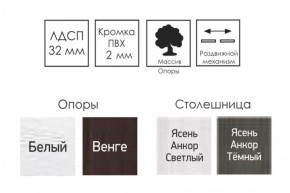 ЛДСП
32 мм

Кромка
ПВХ
2 мм

Массив
Опоры

Раздвижной
механизм

Опоры

Белый

Венге

Столешница

Ясень
Анкор
Светлый

Ясень
Анкор
Тёмный